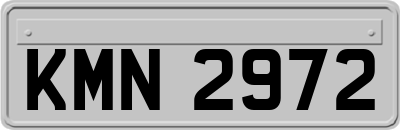 KMN 2972